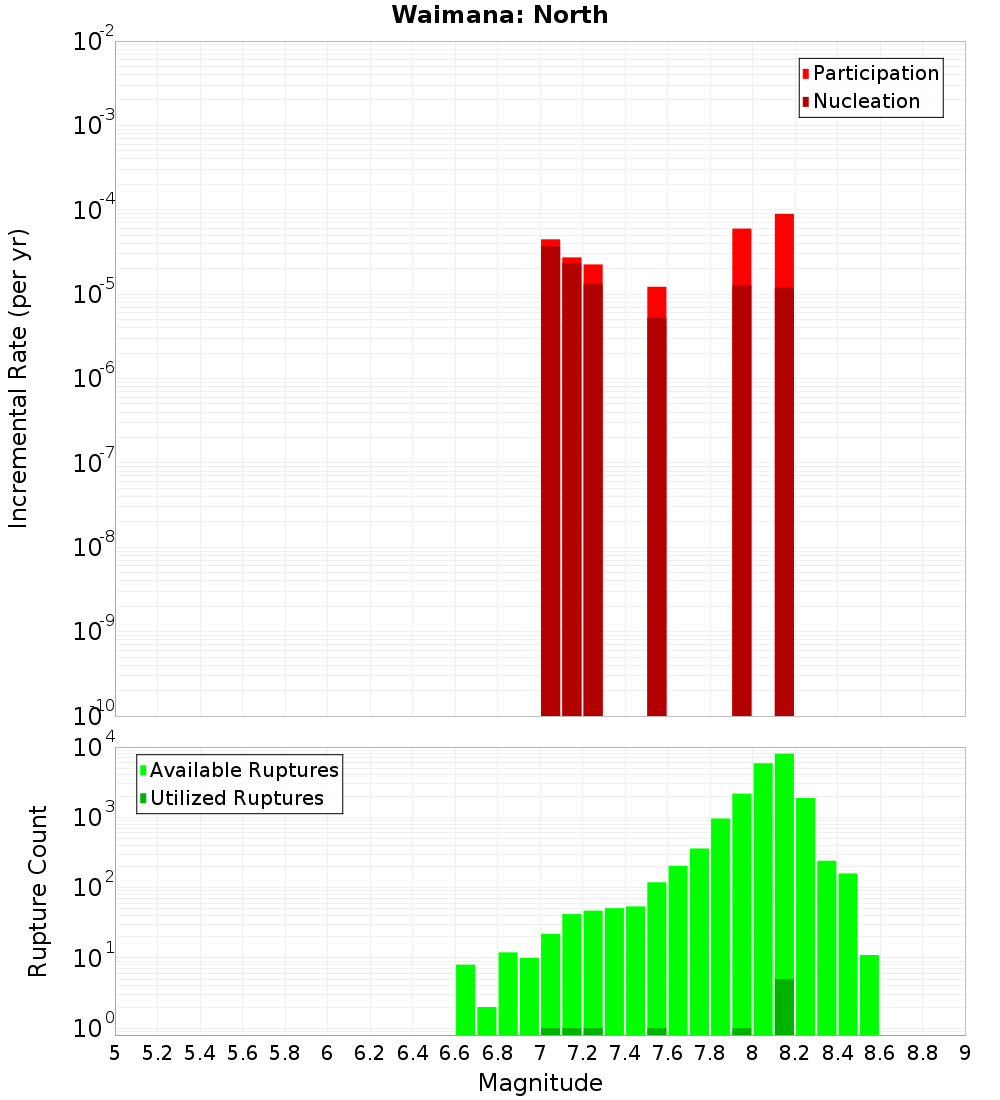 Waimana: North

Participation
Nucleation

Incremental Rate (per yr)

$10^{-2}$
$10^{-3}$
$10^{-4}$
$10^{-5}$
$10^{-6}$
$10^{-7}$
$10^{-8}$
$10^{-9}$
$10^{-10}$

Available Ruptures
Utilized Ruptures

Rupture Count

$10^{4}$
$10^{3}$
$10^{2}$
$10^{1}$
$10^{0}$

5 5.2 5.4 5.6 5.8 6 6.2 6.4 6.6 6.8 7 7.2 7.4 7.6 7.8 8 8.2 8.4 8.6 8.8 9

Magnitude